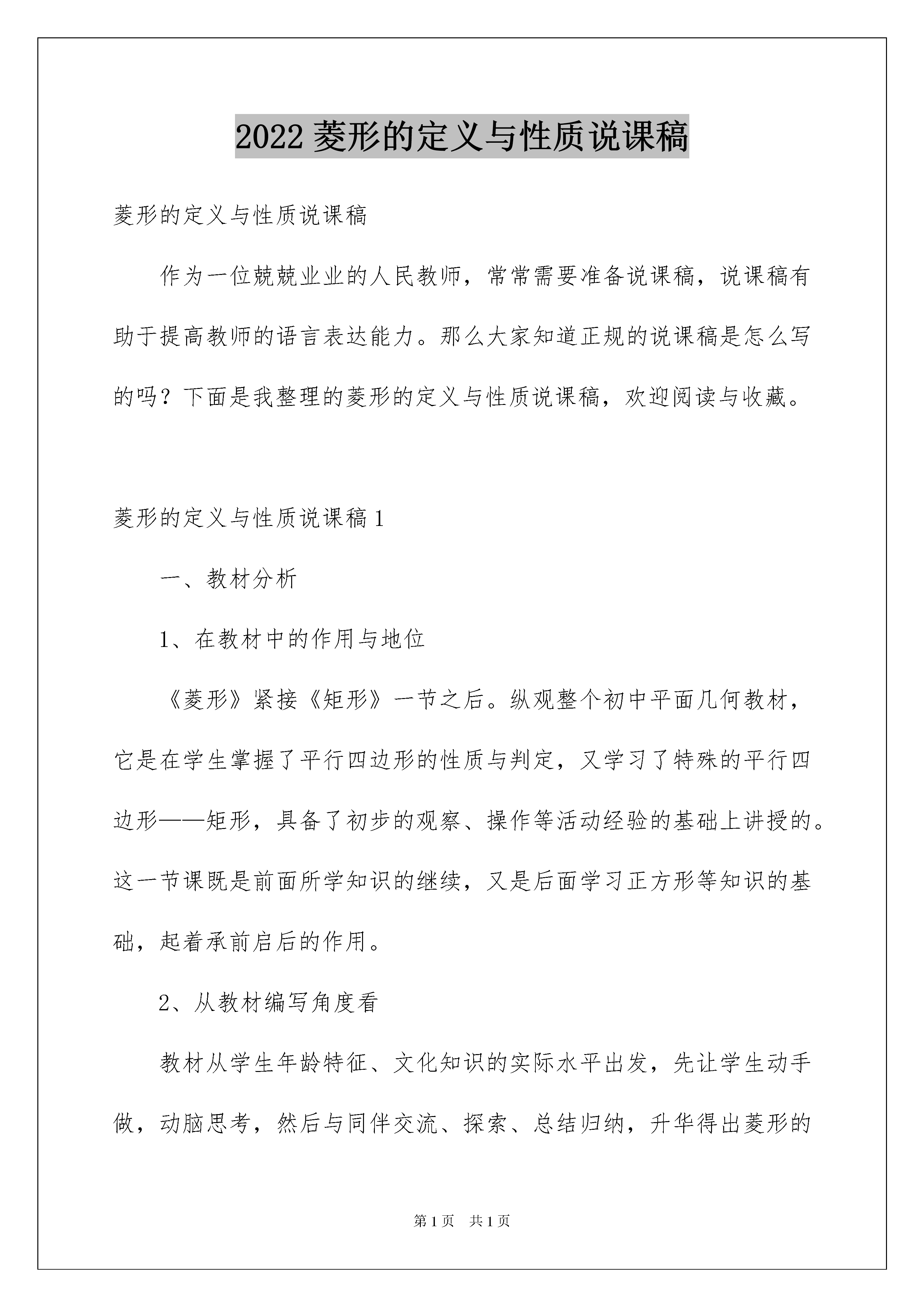 2022 菱形的定义与性质说课稿

菱形的定义与性质说课稿

作为一位兢兢业业的人民教师，常常需要准备说课稿，说课稿有助于提高教师的语言表达能力。那么大家知道正规的说课稿是怎么写的吗？下面是我整理的菱形的定义与性质说课稿，欢迎阅读与收藏。

菱形的定义与性质说课稿 1

一、教材分析

1、在教材中的作用与地位

《菱形》紧接《矩形》一节之后。纵观整个初中平面几何教材，它是在学生掌握了平行四边形的性质与判定，又学习了特殊的平行四边形——矩形，具备了初步的观察、操作等活动经验的基础上讲授的。这一节课既是前面所学知识的继续，又是后面学习正方形等知识的基础，起着承前启后的作用。

2、从教材编写角度看

教材从学生年龄特征、文化知识的实际水平出发，先让学生动手做，动脑思考，然后与同伴交流、探索、总结归纳，升华得出菱形的

第 1 页　共 1 页